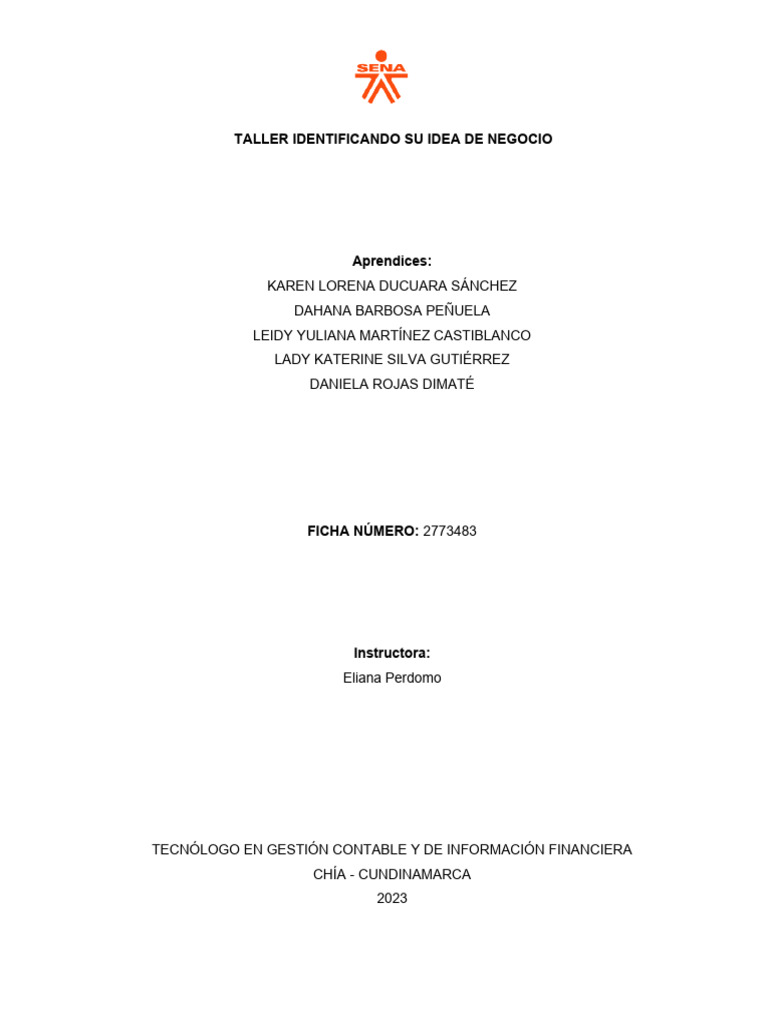 SENA

TALLER IDENTIFICANDO SU IDEA DE NEGOCIO

Aprendices:
KAREN LORENA DUCUARA SÁNCHEZ
DAHANA BARBOSA PEÑUELA
LEIDY YULIANA MARTÍNEZ CASTIBLANCO
LADY KATERINE SILVA GUTIÉRREZ
DANIELA ROJAS DIMATÉ

FICHA NÚMERO: 2773483

Instructora:
Eliana Perdomo

TECNÓLOGO EN GESTIÓN CONTABLE Y DE INFORMACIÓN FINANCIERA
CHÍA - CUNDINAMARCA
2023